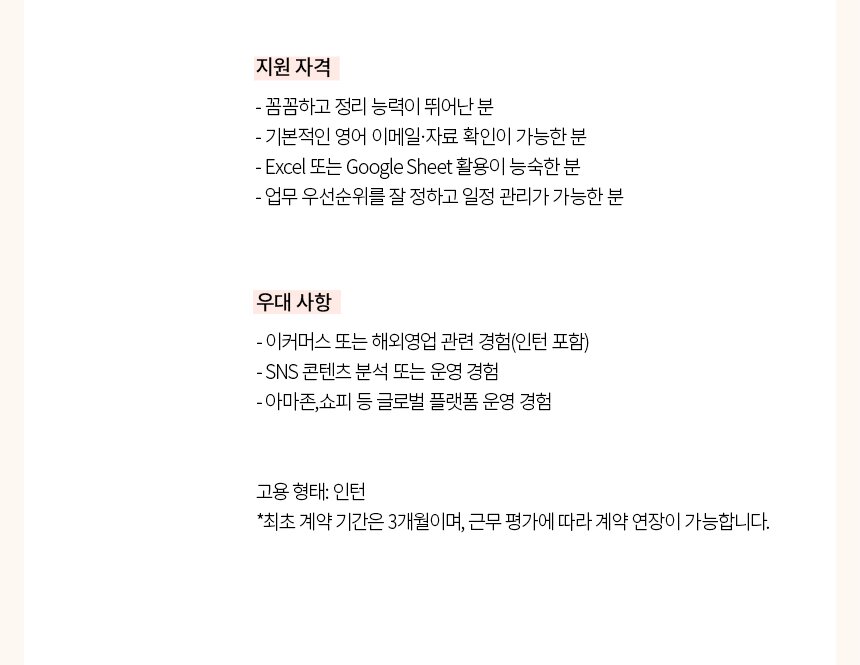 지원 자격

- 꼼꼼하고 정리 능력이 뛰어난 분
- 기본적인 영어 이메일·자료 확인이 가능한 분
- Excel 또는 Google Sheet 활용이 능숙한 분
- 업무 우선순위를 잘 정하고 일정 관리가 가능한 분

우대 사항

- 이커머스 또는 해외영업 관련 경험(인턴 포함)
- SNS 콘텐츠 분석 또는 운영 경험
- 아마존,쇼피 등 글로벌 플랫폼 운영 경험

고용 형태: 인턴
*최초 계약 기간은 3개월이며, 근무 평가에 따라 계약 연장이 가능합니다.